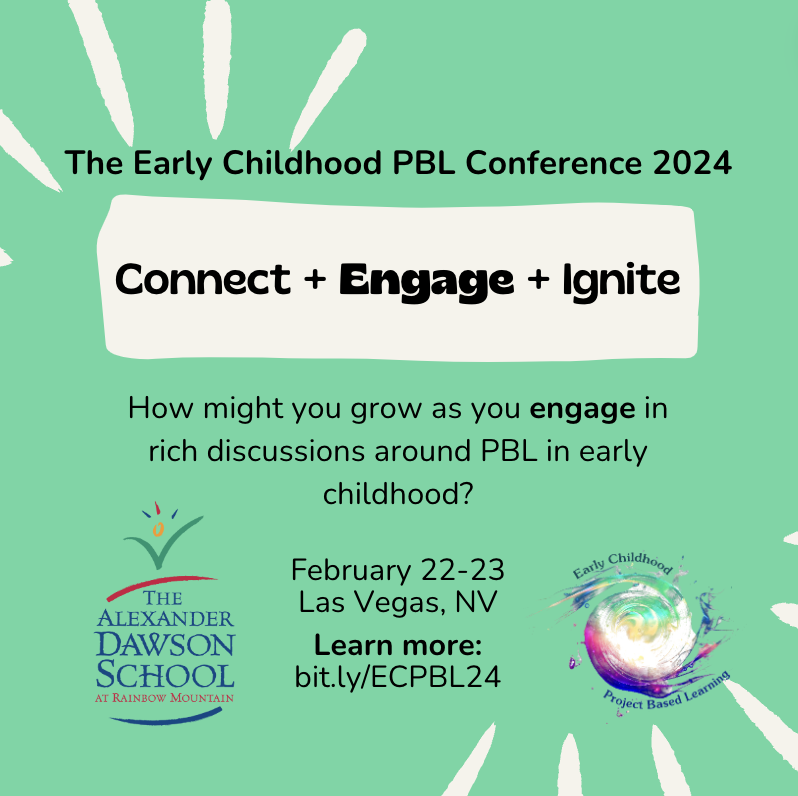 The Early Childhood PBL Conference 2024

Connect + Engage + Ignite

How might you grow as you engage in rich discussions around PBL in early childhood?

THE ALEXANDER DAWSON SCHOOL AT RAINBOW MOUNTAIN

February 22-23
Las Vegas, NV

Learn more:
bit.ly/ECPBL24

Early Childhood
Project Based Learning